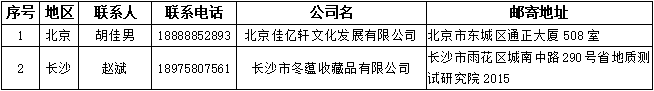 | 序号 | 地区 | 联系人 | 联系电话 | 公司名 | 邮寄地址 |
|---|---|---|---|---|---|
| 1 | 北京 | 胡佳男 | 18888852893 | 北京佳亿轩文化发展有限公司 | 北京市东城区通正大厦 508 室 |
| 2 | 长沙 | 赵斌 | 18975807561 | 长沙市冬蕴收藏品有限公司 | 长沙市雨花区城南中路 290 号省地质测试研究院 2015 |